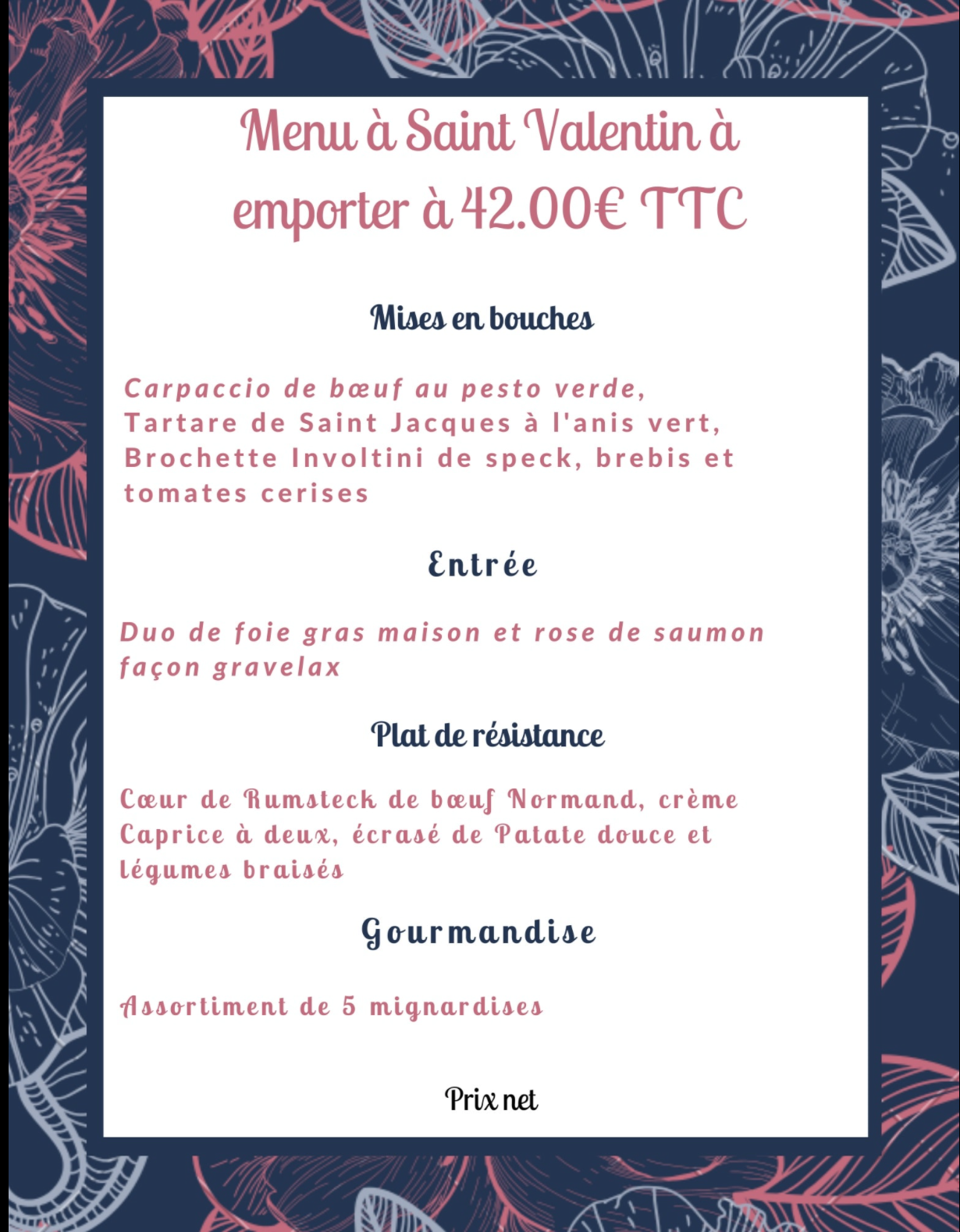 Menu à Saint Valentin à emporter à 42.00€ TTC

Mises en bouches

Carpaccio de bœuf au pesto verde, Tartare de Saint Jacques à l'anis vert, Brochette Involtini de speck, brebis et tomates cerises

Entrée

Duo de foie gras maison et rose de saumon façon gravelax

Plat de résistance

Cœur de Rumsteck de bœuf Normand, crème Caprice à deux, écrasé de Patate douce et légumes braisés

Gourmandise

Assortiment de 5 mignardises

Prix net